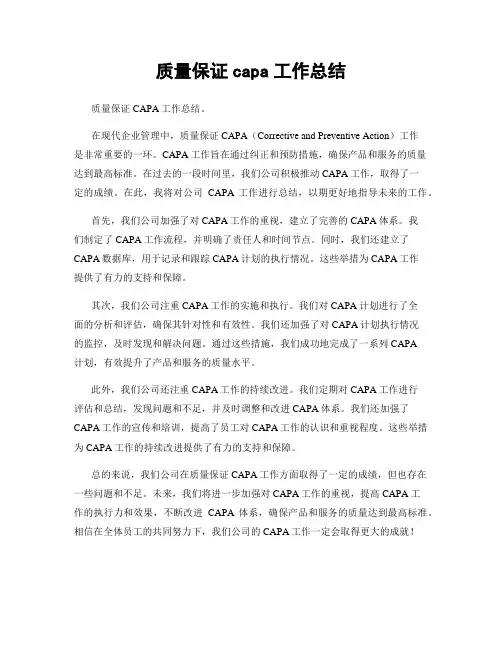 质量保证 capa 工作总结

质量保证 CAPA 工作总结。

在现代企业管理中，质量保证 CAPA（Corrective and Preventive Action）工作是非常重要的一环。CAPA 工作旨在通过纠正和预防措施，确保产品和服务的质量达到最高标准。在过去的一段时间里，我们公司积极推动 CAPA 工作，取得了一定的成绩。在此，我将对公司 CAPA 工作进行总结，以期更好地指导未来的工作。

首先，我们公司加强了对 CAPA 工作的重视，建立了完善的 CAPA 体系。我们制定了 CAPA 工作流程，并明确了责任人和时间节点。同时，我们还建立了 CAPA 数据库，用于记录和跟踪 CAPA 计划的执行情况。这些举措为 CAPA 工作提供了有力的支持和保障。

其次，我们公司注重 CAPA 工作的实施和执行。我们对 CAPA 计划进行了全面的分析和评估，确保其针对性和有效性。我们还加强了对 CAPA 计划执行情况的监控，及时发现和解决问题。通过这些措施，我们成功地完成了一系列 CAPA 计划，有效提升了产品和服务的质量水平。

此外，我们公司还注重 CAPA 工作的持续改进。我们定期对 CAPA 工作进行评估和总结，发现问题和不足，并及时调整和改进 CAPA 体系。我们还加强了 CAPA 工作的宣传和培训，提高了员工对 CAPA 工作的认识和重视程度。这些举措为 CAPA 工作的持续改进提供了有力的支持和保障。

总的来说，我们公司在质量保证 CAPA 工作方面取得了一定的成绩，但也存在一些问题和不足。未来，我们将进一步加强对 CAPA 工作的重视，提高 CAPA 工作的执行力和效果，不断改进 CAPA 体系，确保产品和服务的质量达到最高标准。相信在全体员工的共同努力下，我们公司的 CAPA 工作一定会取得更大的成就！